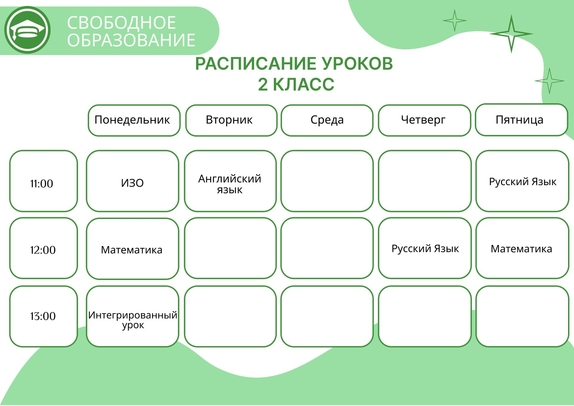 СВОБОДНОЕ ОБРАЗОВАНИЕ

РАСПИСАНИЕ УРОКОВ
2 КЛАСС

| | Понедельник | Вторник | Среда | Четверг | Пятница |
|---|---|---|---|---|---|
| 11:00 | ИЗО | Английский язык | | | Русский Язык |
| 12:00 | Математика | | | Русский Язык | Математика |
| 13:00 | Интегрированный урок | | | | |